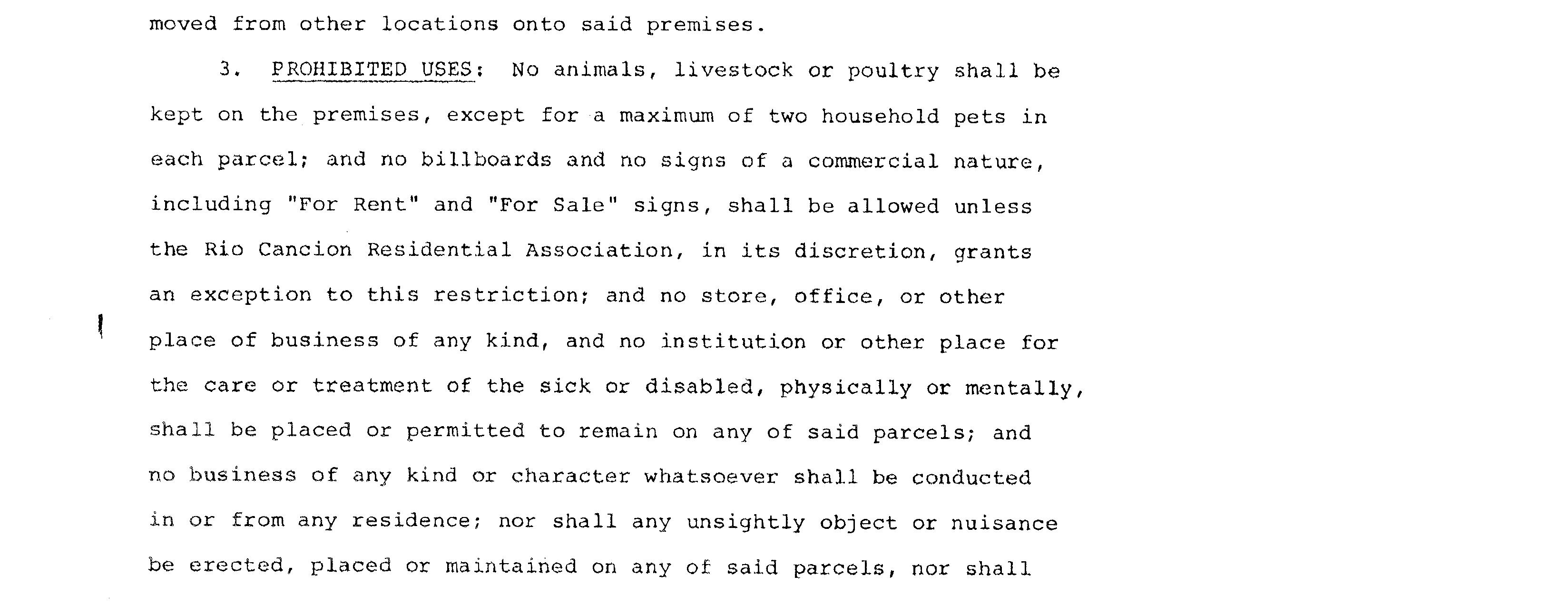 moved from other locations onto said premises.

3. PROHIBITED USES: No animals, livestock or poultry shall be kept on the premises, except for a maximum of two household pets in each parcel; and no billboards and no signs of a commercial nature, including "For Rent" and "For Sale" signs, shall be allowed unless the Rio Cancion Residential Association, in its discretion, grants an exception to this restriction; and no store, office, or other place of business of any kind, and no institution or other place for the care or treatment of the sick or disabled, physically or mentally, shall be placed or permitted to remain on any of said parcels; and no business of any kind or character whatsoever shall be conducted in or from any residence; nor shall any unsightly object or nuisance be erected, placed or maintained on any of said parcels, nor shall